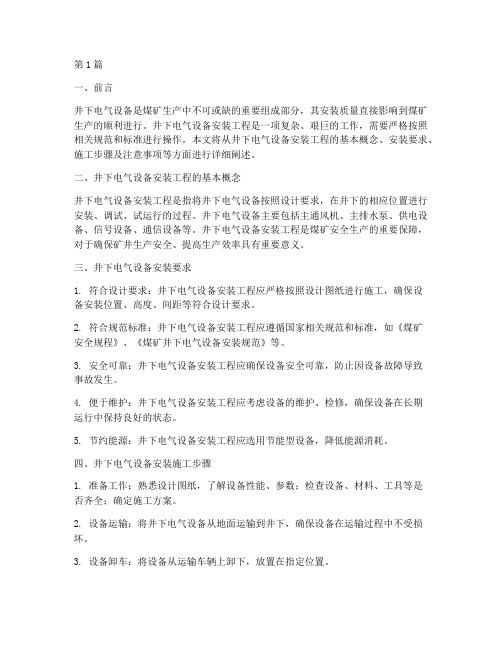 第1篇

一、前言

井下电气设备是煤矿生产中不可或缺的重要组成部分，其安装质量直接影响到煤矿生产的顺利进行。井下电气设备安装工程是一项复杂、艰巨的工作，需要严格按照相关规范和标准进行操作。本文将从井下电气设备安装工程的基本概念、安装要求、施工步骤及注意事项等方面进行详细阐述。

二、井下电气设备安装工程的基本概念

井下电气设备安装工程是指将井下电气设备按照设计要求，在井下的相应位置进行安装、调试、试运行的过程。井下电气设备主要包括主通风机、主排水泵、供电设备、信号设备、通信设备等。井下电气设备安装工程是煤矿安全生产的重要保障，对于确保矿井生产安全、提高生产效率具有重要意义。

三、井下电气设备安装要求

1. 符合设计要求：井下电气设备安装工程应严格按照设计图纸进行施工，确保设备安装位置、高度、间距等符合设计要求。

2. 符合规范标准：井下电气设备安装工程应遵循国家相关规范和标准，如《煤矿安全规程》、《煤矿井下电气设备安装规范》等。

3. 安全可靠：井下电气设备安装工程应确保设备安全可靠，防止因设备故障导致事故发生。

4. 便于维护：井下电气设备安装工程应考虑设备的维护、检修，确保设备在长期运行中保持良好的状态。

5. 节约能源：井下电气设备安装工程应选用节能型设备，降低能源消耗。

四、井下电气设备安装施工步骤

1. 准备工作：熟悉设计图纸，了解设备性能、参数；检查设备、材料、工具等是否齐全；确定施工方案。

2. 设备运输：将井下电气设备从地面运输到井下，确保设备在运输过程中不受损坏。

3. 设备卸车：将设备从运输车辆上卸下，放置在指定位置。